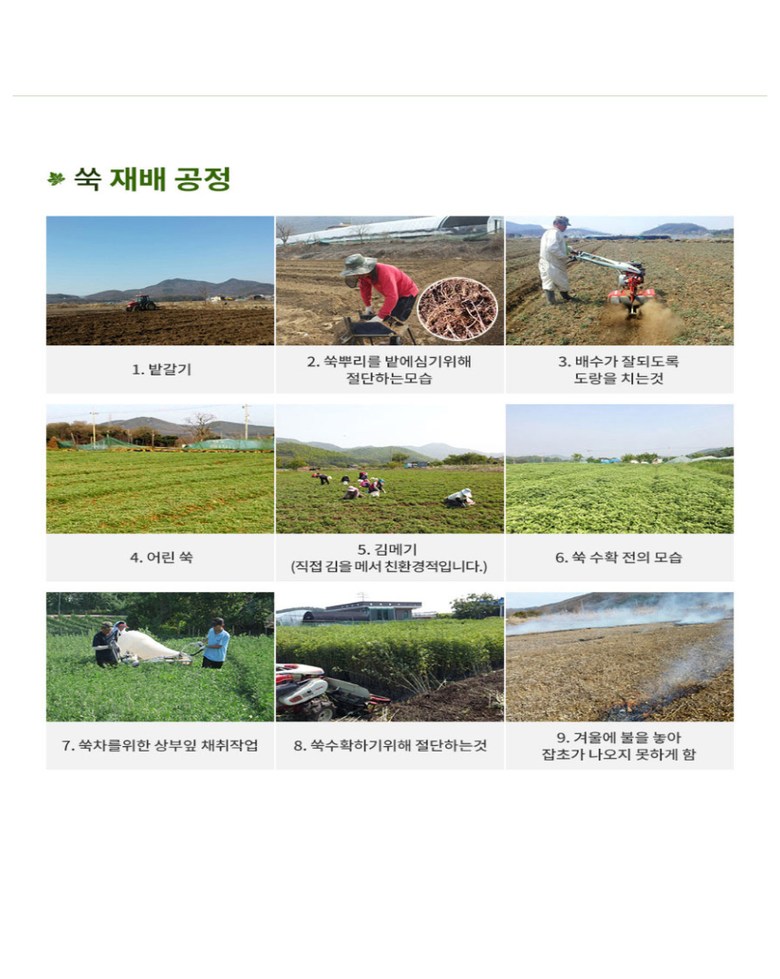 쑥 재배 공정

1. 밭갈기

2. 쑥뿌리를 밭에심기위해 절단하는모습

3. 배수가 잘되도록 도랑을 치는것

4. 어린 쑥

5. 김메기 (직접 김을 메서 친환경적입니다.)

6. 쑥 수확 전의 모습

7. 쑥차를위한 상부잎 채취작업

8. 쑥수확하기위해 절단하는것

9. 겨울에 불을 놓아 잡초가 나오지 못하게 함